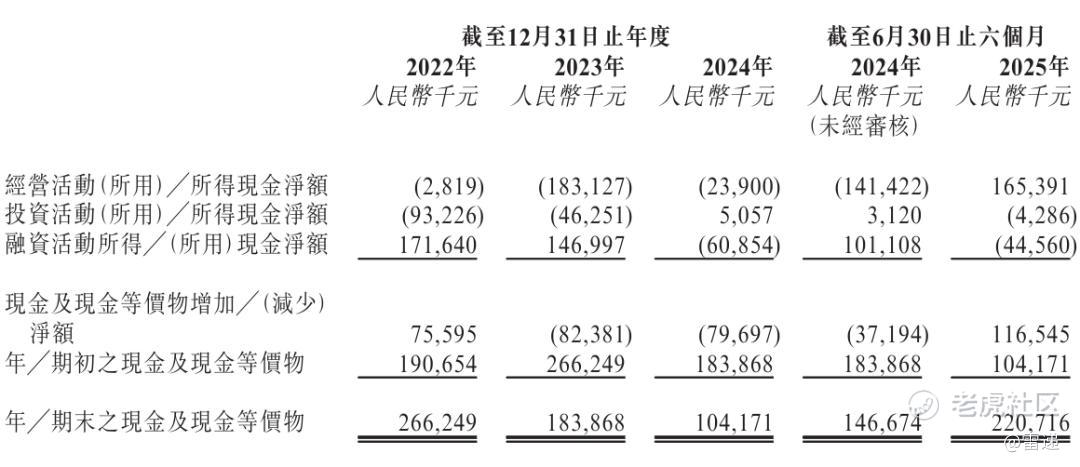 | | 截至12月31日止年度 | | | 截至6月30日止六個月 | |
|---|---|---|---|---|---|
| | 2022年 | 2023年 | 2024年 | 2024年 | 2025年 |
| | 人民幣千元 | 人民幣千元 | 人民幣千元 | 人民幣千元 (未經審核) | 人民幣千元 |
| 經營活動(所用)/所得現金淨額 | (2,819) | (183,127) | (23,900) | (141,422) | 165,391 |
| 投資活動(所用)/所得現金淨額 | (93,226) | (46,251) | 5,057 | 3,120 | (4,286) |
| 融資活動所得/(所用)現金淨額 | 171,640 | 146,997 | (60,854) | 101,108 | (44,560) |
| 現金及現金等價物增加/(減少)淨額 | 75,595 | (82,381) | (79,697) | (37,194) | 116,545 |
| 年/期初之現金及現金等價物 | 190,654 | 266,249 | 183,868 | 183,868 | 104,171 |
| 年/期末之現金及現金等價物 | 266,249 | 183,868 | 104,171 | 146,674 | 220,716 |

老虎社区
@雷递